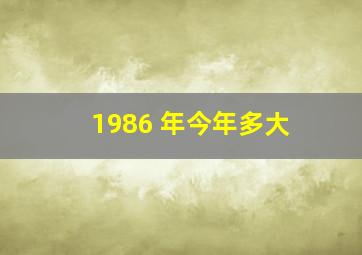 1986 年今年多大